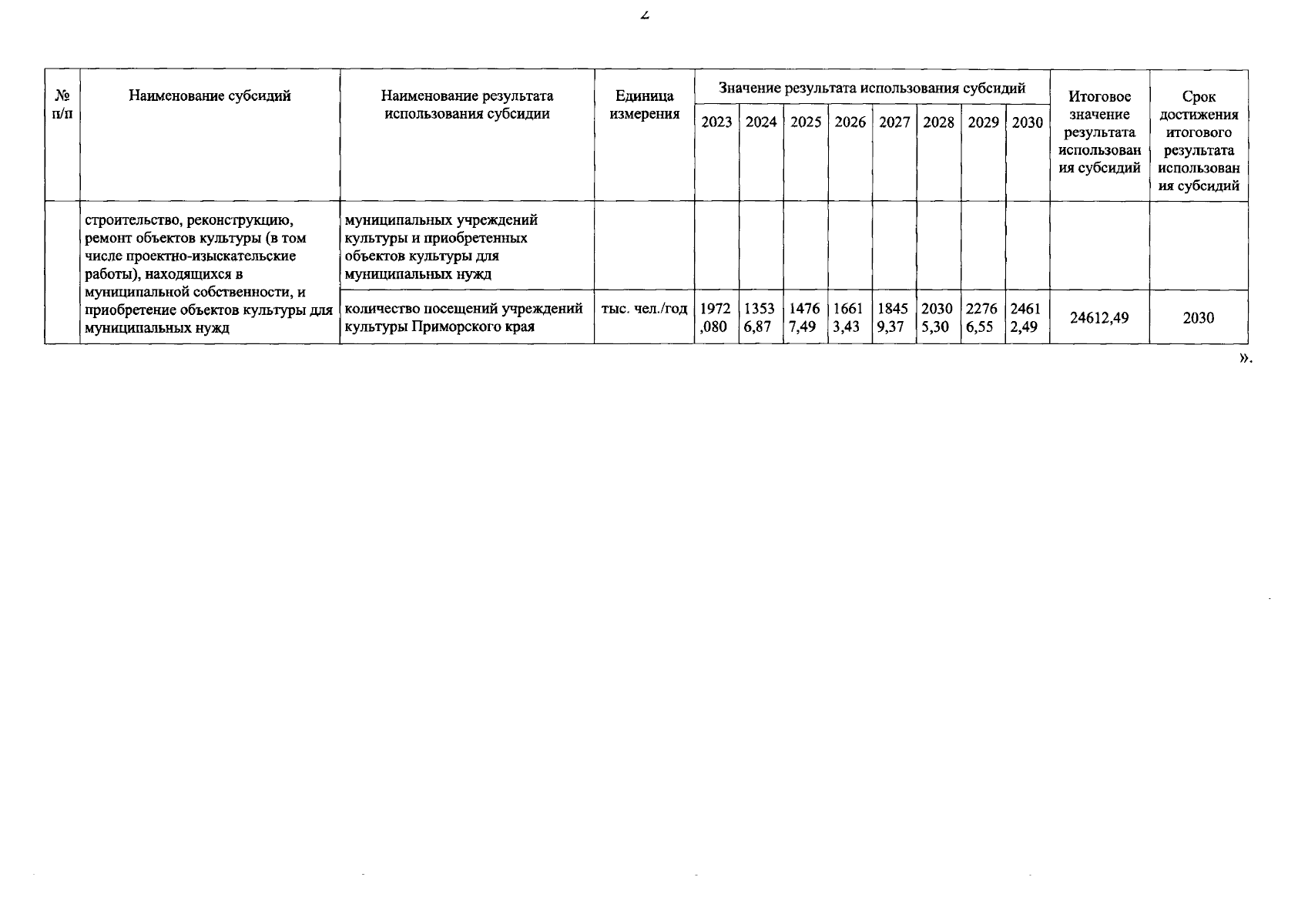 2

| № п/п | Наименование субсидий | Наименование результата использования субсидии | Единица измерения | Значение результата использования субсидий 2023 | 2024 | 2025 | 2026 | 2027 | 2028 | 2029 | 2030 | Итоговое значение результата использования субсидий | Срок достижения итогового результата использования субсидий |
|---|---|---|---|---|---|---|---|---|---|---|---|---|---|
| | строительство, реконструкцию, ремонт объектов культуры (в том числе проектно-изыскательские работы), находящихся в муниципальной собственности, и приобретение объектов культуры для муниципальных нужд | муниципальных учреждений культуры и приобретенных объектов культуры для муниципальных нужд | | | | | | | | | | | |
| | | количество посещений учреждений культуры Приморского края | тыс. чел./год | 1972,080 | 13536,87 | 14767,49 | 16613,43 | 18459,37 | 20305,30 | 22766,55 | 24612,49 | 24612,49 | 2030 |

».